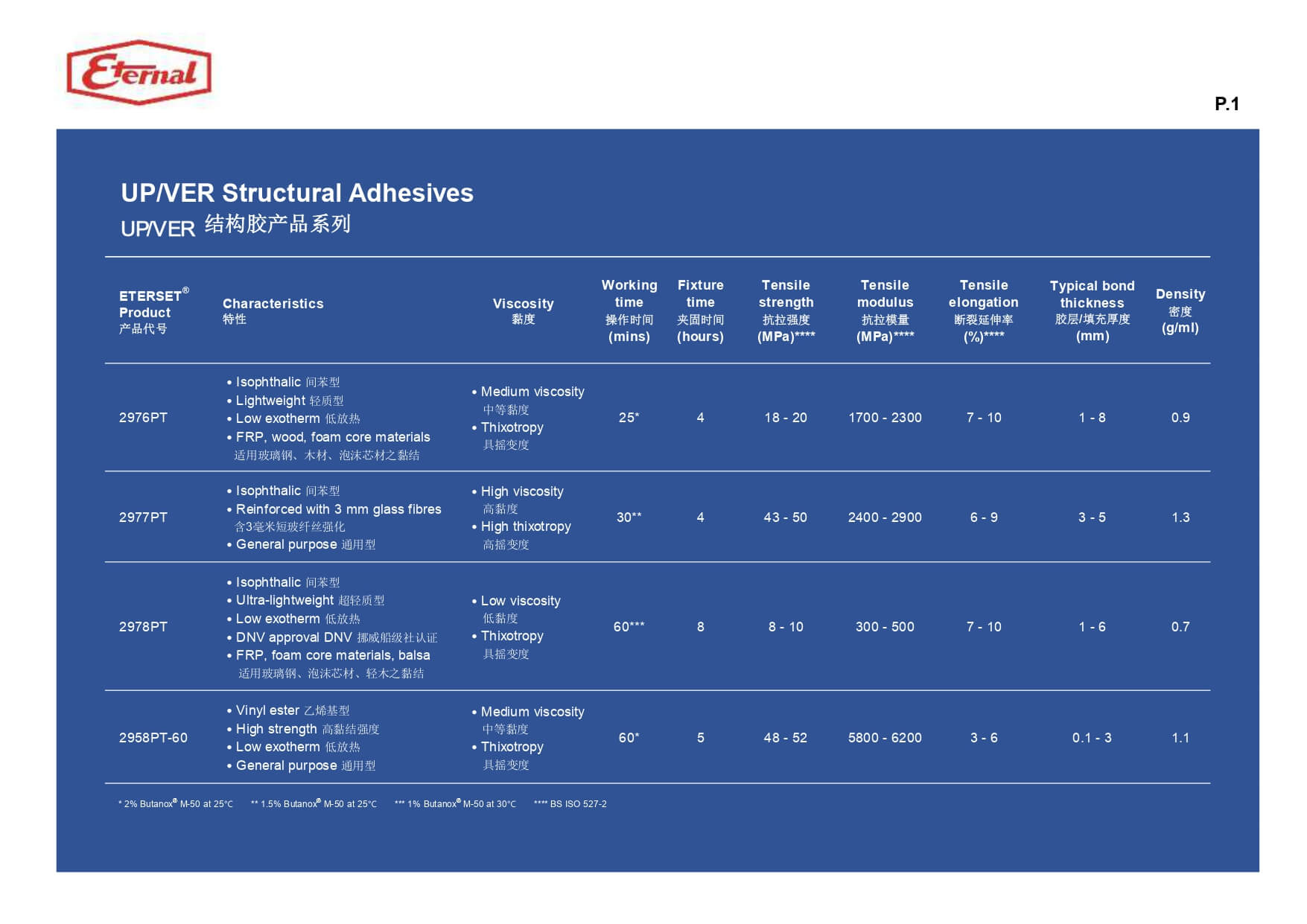 Eternal

P.1

UP/VER Structural Adhesives
UP/VER 结构胶产品系列

| ETERSET® Product 产品代号 | Characteristics 特性 | Viscosity 黏度 | Working time 操作时间 (mins) | Fixture time 夹固时间 (hours) | Tensile strength 抗拉强度 (MPa)**** | Tensile modulus 抗拉模量 (MPa)**** | Tensile elongation 断裂延伸率 (%)**** | Typical bond thickness 胶层/填充厚度 (mm) | Density 密度 (g/ml) |
|---|---|---|---|---|---|---|---|---|---|
| 2976PT | • Isophthalic 间苯型 • Lightweight 轻质型 • Low exotherm 低放热 • FRP, wood, foam core materials 适用玻璃钢、木材、泡沫芯材之黏结 | • Medium viscosity 中等黏度 • Thixotropy 具摇变度 | 25* | 4 | 18 - 20 | 1700 - 2300 | 7 - 10 | 1 - 8 | 0.9 |
| 2977PT | • Isophthalic 间苯型 • Reinforced with 3 mm glass fibres 含3毫米短玻纤丝强化 • General purpose 通用型 | • High viscosity 高黏度 • High thixotropy 高摇变度 | 30** | 4 | 43 - 50 | 2400 - 2900 | 6 - 9 | 3 - 5 | 1.3 |
| 2978PT | • Isophthalic 间苯型 • Ultra-lightweight 超轻质型 • Low exotherm 低放热 • DNV approval DNV 挪威船级社认证 • FRP, foam core materials, balsa 适用玻璃钢、泡沫芯材、轻木之黏结 | • Low viscosity 低黏度 • Thixotropy 具摇变度 | 60*** | 8 | 8 - 10 | 300 - 500 | 7 - 10 | 1 - 6 | 0.7 |
| 2958PT-60 | • Vinyl ester 乙烯基型 • High strength 高黏结强度 • Low exotherm 低放热 • General purpose 通用型 | • Medium viscosity 中等黏度 • Thixotropy 具摇变度 | 60* | 5 | 48 - 52 | 5800 - 6200 | 3 - 6 | 0.1 - 3 | 1.1 |

* 2% Butanox® M-50 at 25°C   ** 1.5% Butanox® M-50 at 25°C   *** 1% Butanox® M-50 at 30°C   **** BS ISO 527-2